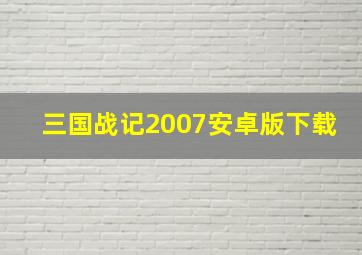 三国战记2007安卓版下载